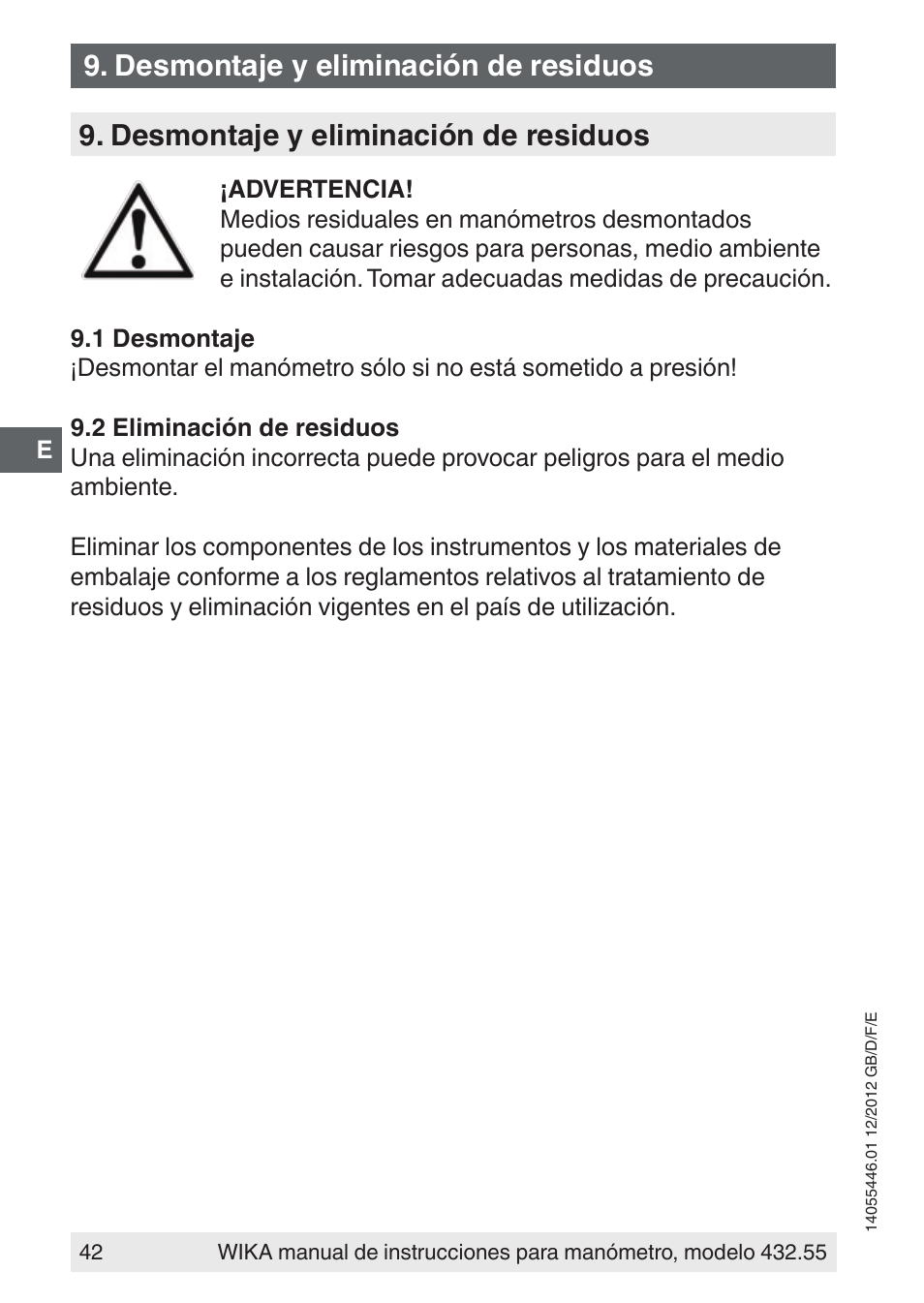 9. Desmontaje y eliminación de residuos

9. Desmontaje y eliminación de residuos

¡ADVERTENCIA!
Medios residuales en manómetros desmontados pueden causar riesgos para personas, medio ambiente e instalación. Tomar adecuadas medidas de precaución.

9.1 Desmontaje
¡Desmontar el manómetro sólo si no está sometido a presión!

E

9.2 Eliminación de residuos
Una eliminación incorrecta puede provocar peligros para el medio ambiente.

Eliminar los componentes de los instrumentos y los materiales de embalaje conforme a los reglamentos relativos al tratamiento de residuos y eliminación vigentes en el país de utilización.

14055446.01 12/2012 GB/D/F/E

42 WIKA manual de instrucciones para manómetro, modelo 432.55